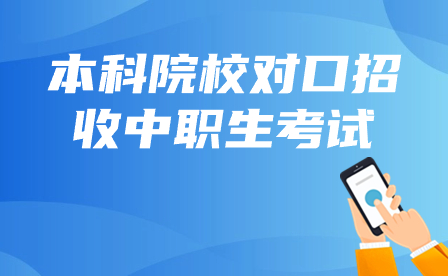 本科院校对口招收中职生考试